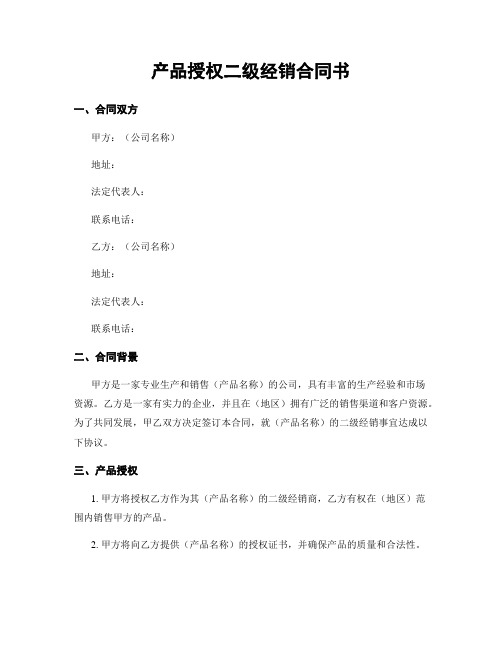 产品授权二级经销合同书

一、合同双方

甲方：（公司名称）

地址：

法定代表人：

联系电话：

乙方：（公司名称）

地址：

法定代表人：

联系电话：

二、合同背景

甲方是一家专业生产和销售（产品名称）的公司，具有丰富的生产经验和市场资源。乙方是一家有实力的企业，并且在（地区）拥有广泛的销售渠道和客户资源。为了共同发展，甲乙双方决定签订本合同，就（产品名称）的二级经销事宜达成以下协议。

三、产品授权

1. 甲方将授权乙方作为其（产品名称）的二级经销商，乙方有权在（地区）范围内销售甲方的产品。

2. 甲方将向乙方提供（产品名称）的授权证书，并确保产品的质量和合法性。